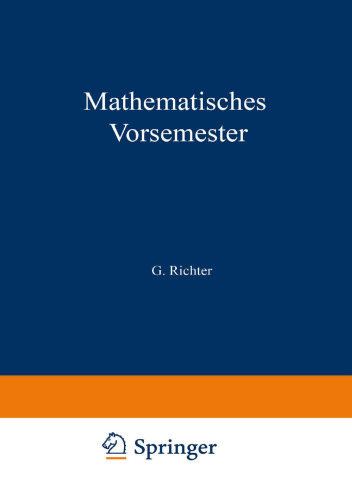 Mathematisches
Vorsemester

G. Richter

Springer